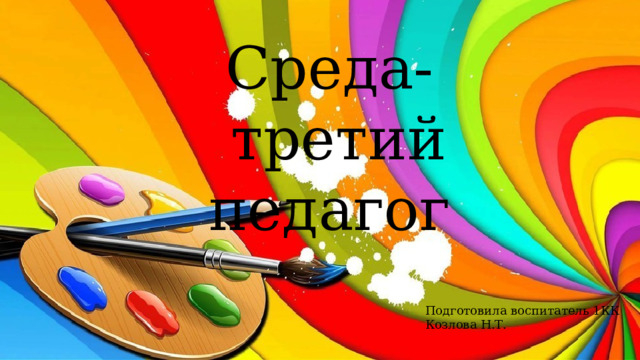 Среда- третий педагог

Подготовила воспитатель 1КК
Козлова Н.Т.